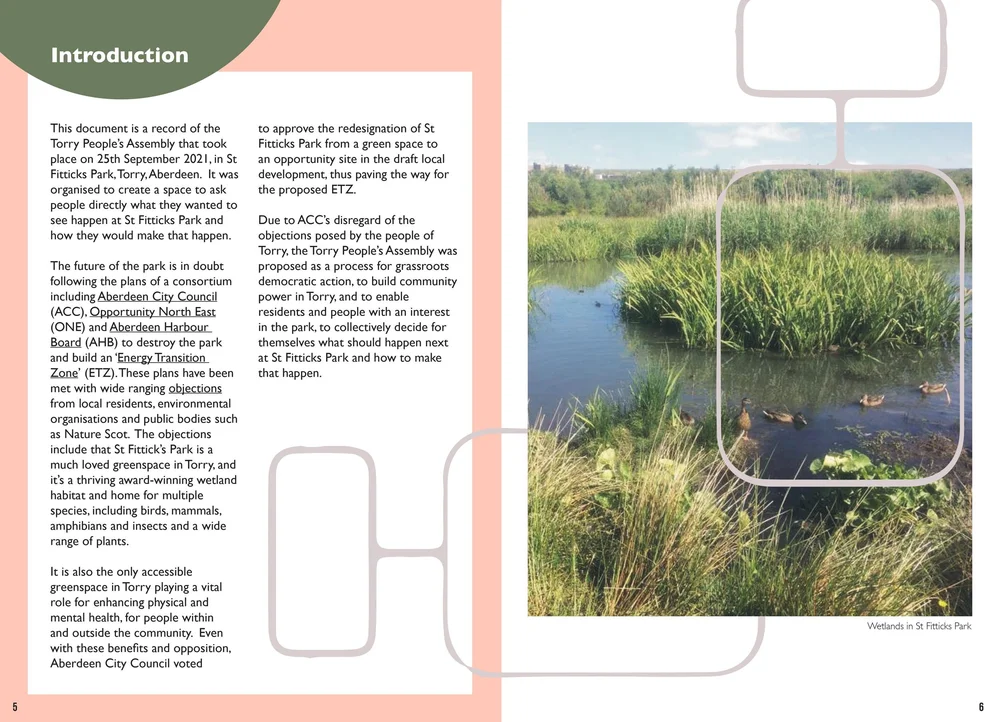 Introduction

This document is a record of the Torry People's Assembly that took place on 25th September 2021, in St Fitticks Park, Torry, Aberdeen. It was organised to create a space to ask people directly what they wanted to see happen at St Fitticks Park and how they would make that happen.

The future of the park is in doubt following the plans of a consortium including Aberdeen City Council (ACC), Opportunity North East (ONE) and Aberdeen Harbour Board (AHB) to destroy the park and build an 'Energy Transition Zone' (ETZ). These plans have been met with wide ranging objections from local residents, environmental organisations and public bodies such as Nature Scot. The objections include that St Fittick's Park is a much loved greenspace in Torry, and it's a thriving award-winning wetland habitat and home for multiple species, including birds, mammals, amphibians and insects and a wide range of plants.

It is also the only accessible greenspace in Torry playing a vital role for enhancing physical and mental health, for people within and outside the community. Even with these benefits and opposition, Aberdeen City Council voted to approve the redesignation of St Fitticks Park from a green space to an opportunity site in the draft local development, thus paving the way for the proposed ETZ.

Due to ACC's disregard of the objections posed by the people of Torry, the Torry People's Assembly was proposed as a process for grassroots democratic action, to build community power in Torry, and to enable residents and people with an interest in the park, to collectively decide for themselves what should happen next at St Fitticks Park and how to make that happen.

Wetlands in St Fitticks Park

5

6